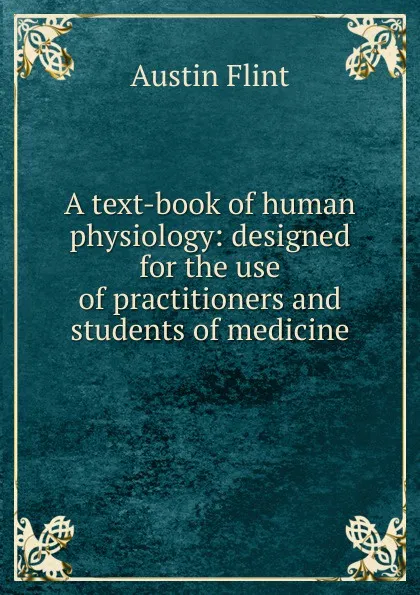 Austin Flint

A text-book of human physiology: designed for the use of practitioners and students of medicine